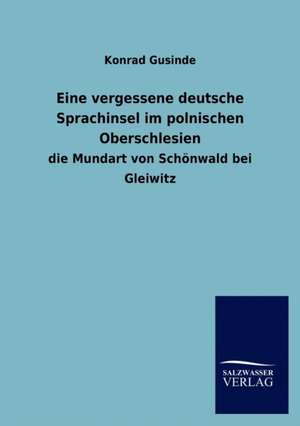 Konrad Gusinde

Eine vergessene deutsche Sprachinsel im polnischen Oberschlesien

die Mundart von Schönwald bei Gleiwitz

SALZWASSER
VERLAG